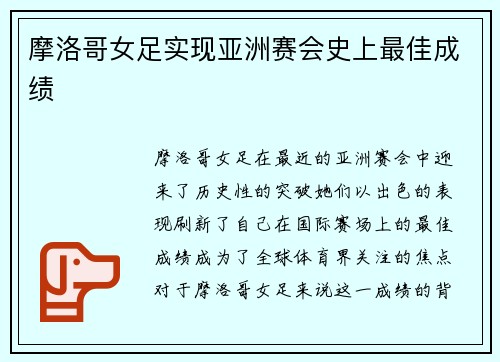 摩洛哥女足实现亚洲赛会史上最佳成绩

摩洛哥女足在最近的亚洲赛会中迎来了历史性的突破她们以出色的表现刷新了自己在国际赛场上的最佳成绩成为了全球体育界关注的焦点对于摩洛哥女足来说这一成绩的背